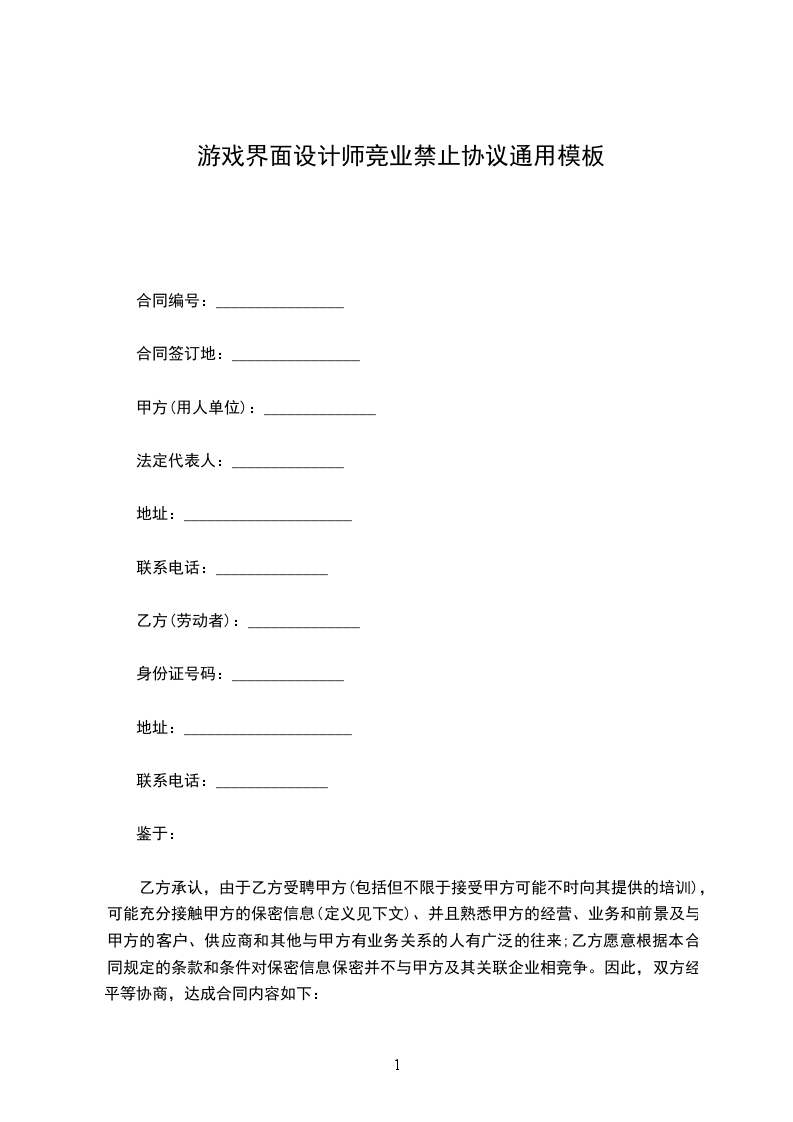 游戏界面设计师竞业禁止协议通用模板

合同编号：________________

合同签订地：________________

甲方(用人单位)：______________

法定代表人：______________

地址：_____________________

联系电话：______________

乙方(劳动者)：______________

身份证号码：______________

地址：_____________________

联系电话：______________

鉴于：

乙方承认，由于乙方受聘甲方(包括但不限于接受甲方可能不时向其提供的培训)，可能充分接触甲方的保密信息(定义见下文)、并且熟悉甲方的经营、业务和前景及与甲方的客户、供应商和其他与甲方有业务关系的人有广泛的往来;乙方愿意根据本合同规定的条款和条件对保密信息保密并不与甲方及其关联企业相竞争。因此，双方经平等协商，达成合同内容如下：

1